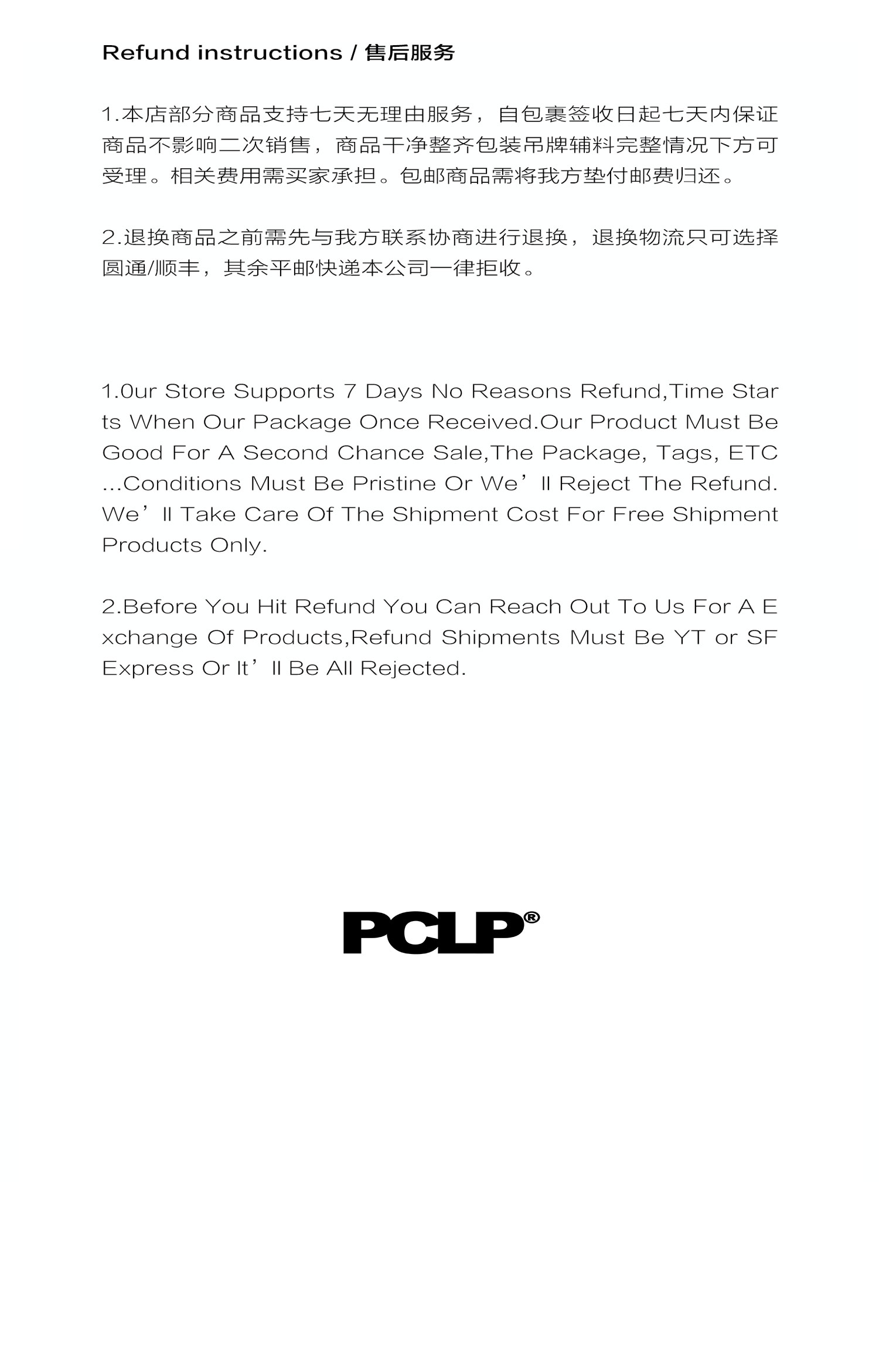 Refund instructions / 售后服务

1.本店部分商品支持七天无理由服务，自包裹签收日起七天内保证商品不影响二次销售，商品干净整齐包装吊牌辅料完整情况下方可受理。相关费用需买家承担。包邮商品需将我方垫付邮费归还。

2.退换商品之前需先与我方联系协商进行退换，退换物流只可选择圆通/顺丰，其余平邮快递本公司一律拒收。

1.0ur Store Supports 7 Days No Reasons Refund,Time Starts When Our Package Once Received.Our Product Must Be Good For A Second Chance Sale,The Package, Tags, ETC ...Conditions Must Be Pristine Or We'll Reject The Refund. We'll Take Care Of The Shipment Cost For Free Shipment Products Only.

2.Before You Hit Refund You Can Reach Out To Us For A Exchange Of Products,Refund Shipments Must Be YT or SF Express Or It'll Be All Rejected.

PCLP®